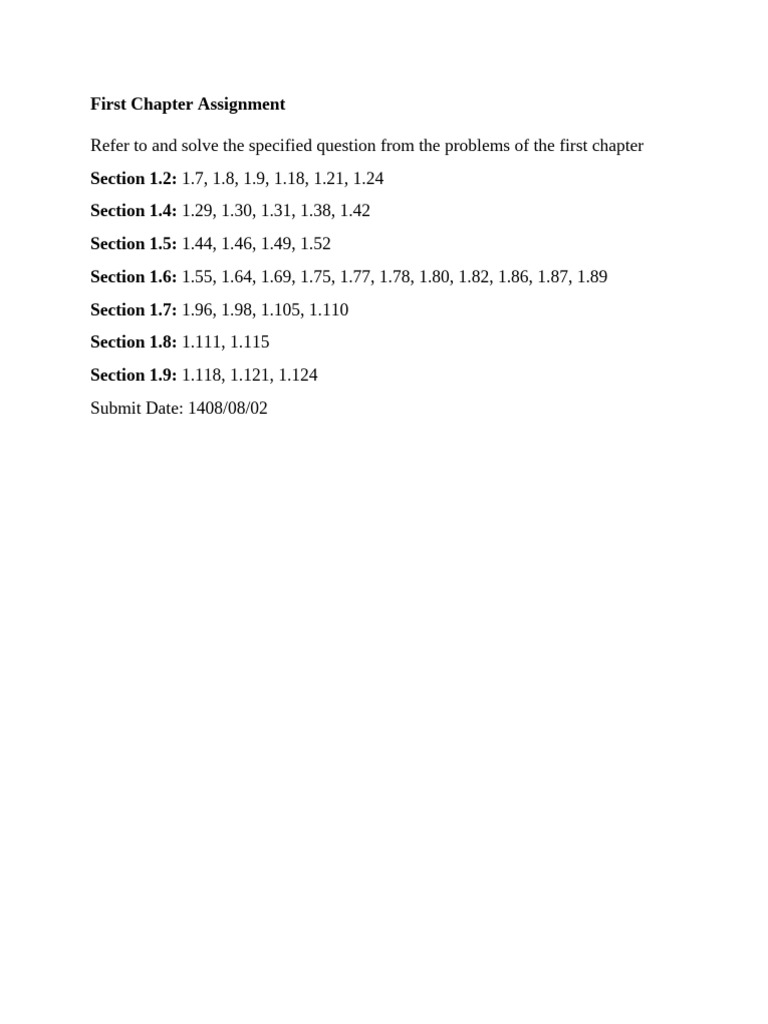 First Chapter Assignment

Refer to and solve the specified question from the problems of the first chapter

Section 1.2: 1.7, 1.8, 1.9, 1.18, 1.21, 1.24

Section 1.4: 1.29, 1.30, 1.31, 1.38, 1.42

Section 1.5: 1.44, 1.46, 1.49, 1.52

Section 1.6: 1.55, 1.64, 1.69, 1.75, 1.77, 1.78, 1.80, 1.82, 1.86, 1.87, 1.89

Section 1.7: 1.96, 1.98, 1.105, 1.110

Section 1.8: 1.111, 1.115

Section 1.9: 1.118, 1.121, 1.124

Submit Date: 1408/08/02